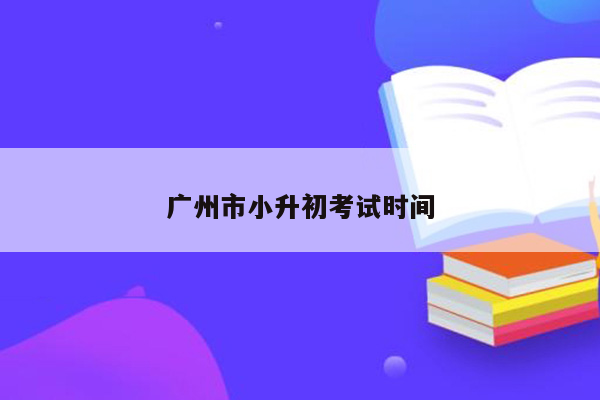 广州市小升初考试时间